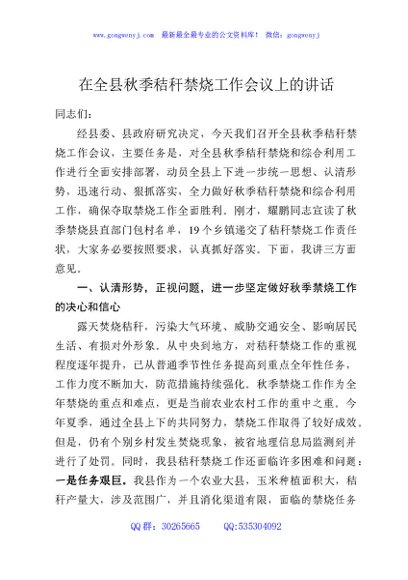 www.gongwenyj.com 最新最全最专业的公文资料库！ 微信：gongwenyj

在全县秋季秸秆禁烧工作会议上的讲话

同志们：

经县委、县政府研究决定，今天我们召开全县秋季秸秆禁烧工作会议，主要任务是，对全县秋季秸秆禁烧和综合利用工作进行全面安排部署，动员全县上下进一步统一思想、认清形势，迅速行动、狠抓落实，全力做好秋季秸秆禁烧和综合利用工作，确保夺取禁烧工作全面胜利。刚才，耀鹏同志宣读了秋季禁烧县直部门包村名单，19个乡镇递交了秸秆禁烧工作责任状，大家务必要按照要求，认真抓好落实。下面，我讲三方面意见。

一、认清形势，正视问题，进一步坚定做好秋季禁烧工作的决心和信心

露天焚烧秸秆，污染大气环境、威胁交通安全、影响居民生活、有损对外形象。从中央到地方，对秸秆禁烧工作的重视程度逐年提升，已从普通季节性任务提高到重点全年性任务，工作力度不断加大，防范措施持续强化。秋季禁烧工作作为全年禁烧的重点和难点，更是当前农业农村工作的重中之重。今年夏季，通过全县上下的共同努力，禁烧工作取得了较好成效。但是，仍有个别乡村发生焚烧现象，被省地理信息局监测到并进行了处罚。同时，我县秸秆禁烧工作还面临许多困难和问题：一是任务艰巨。我县作为一个农业大县，玉米种植面积大，秸秆产量大，涉及范围广，并且消化渠道有限，面临的禁烧任务

QQ群：30265665 QQ:535304092